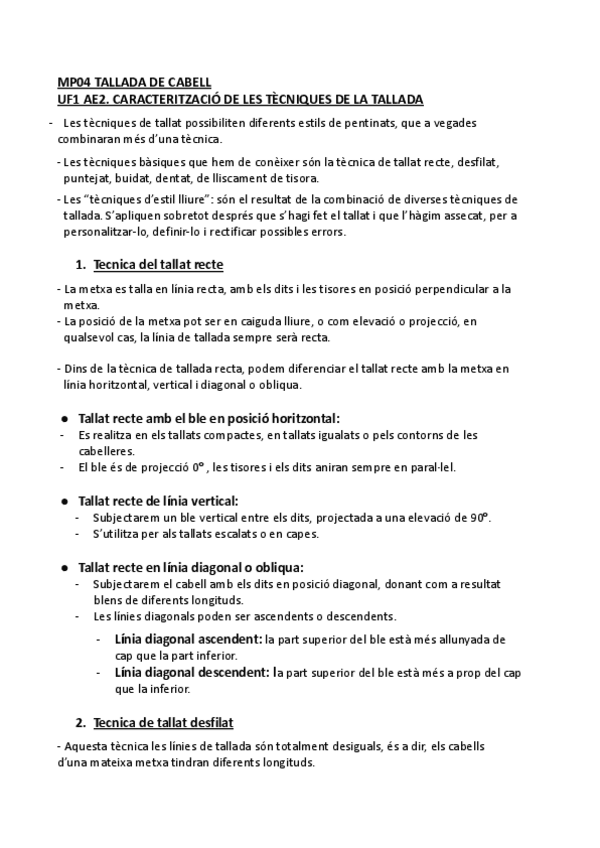 MP04 TALLADA DE CABELL
UF1 AE2. CARACTERITZACIÓ DE LES TÈCNIQUES DE LA TALLADA

- Les tècniques de tallat possibiliten diferents estils de pentinats, que a vegades combinaran més d'una tècnica.

- Les tècniques bàsiques que hem de conèixer són la tècnica de tallat recte, desfilat, puntejat, buidat, dentat, de lliscament de tisora.

- Les "tècniques d'estil lliure": són el resultat de la combinació de diverses tècniques de tallada. S'apliquen sobretot després que s'hagi fet el tallat i que l'hàgim assecat, per a personalitzar-lo, definir-lo i rectificar possibles errors.

1. Tecnica del tallat recte

- La metxa es talla en línia recta, amb els dits i les tisores en posició perpendicular a la metxa.
- La posició de la metxa pot ser en caiguda lliure, o com elevació o projecció, en qualsevol cas, la línia de tallada sempre serà recta.

- Dins de la tècnica de tallada recta, podem diferenciar el tallat recte amb la metxa en línia horitzontal, vertical i diagonal o obliqua.

● Tallat recte amb el ble en posició horitzontal:
- Es realitza en els tallats compactes, en tallats igualats o pels contorns de les cabelleres.
- El ble és de projecció 0º , les tisores i els dits aniran sempre en paral·lel.

● Tallat recte de línia vertical:
- Subjectarem un ble vertical entre els dits, projectada a una elevació de 90º.
- S'utilitza per als tallats escalats o en capes.

● Tallat recte en línia diagonal o obliqua:
- Subjectarem el cabell amb els dits en posició diagonal, donant com a resultat blens de diferents longituds.
- Les línies diagonals poden ser ascendents o descendents.
- Línia diagonal ascendent: la part superior del ble està més allunyada de cap que la part inferior.
- Línia diagonal descendent: la part superior del ble està més a prop del cap que la inferior.

2. Tecnica de tallat desfilat

- Aquesta tècnica les línies de tallada són totalment desiguals, és a dir, els cabells d'una mateixa metxa tindran diferents longituds.